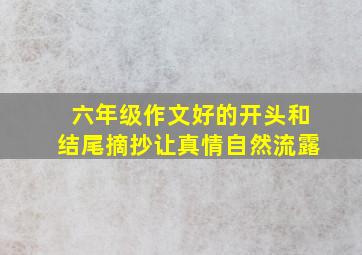 六年级作文好的开头和结尾摘抄让真情自然流露